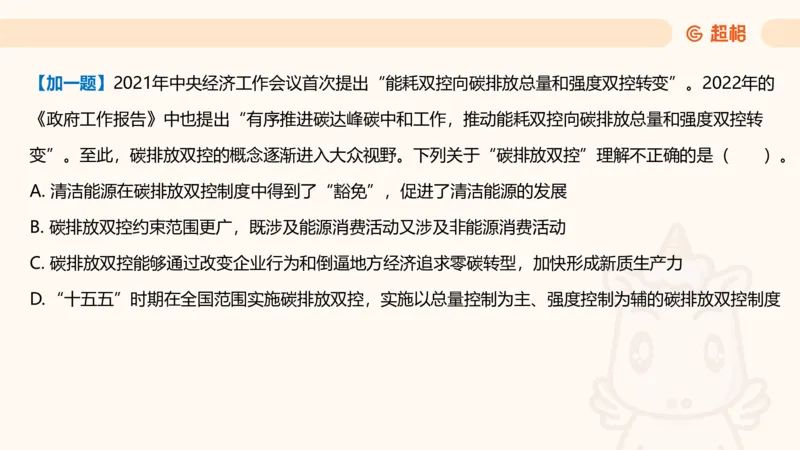 超格

【加一题】2021年中央经济工作会议首次提出“能耗双控向碳排放总量和强度双控转变”。2022年的《政府工作报告》中也提出“有序推进碳达峰碳中和工作，推动能耗双控向碳排放总量和强度双控转变”。至此，碳排放双控的概念逐渐进入大众视野。下列关于“碳排放双控”理解不正确的是（　　）。

A. 清洁能源在碳排放双控制度中得到了“豁免”，促进了清洁能源的发展

B. 碳排放双控约束范围更广，既涉及能源消费活动又涉及非能源消费活动

C. 碳排放双控能够通过改变企业行为和倒逼地方经济追求零碳转型，加快形成新质生产力

D. “十五五”时期在全国范围实施碳排放双控，实施以总量控制为主、强度控制为辅的碳排放双控制度